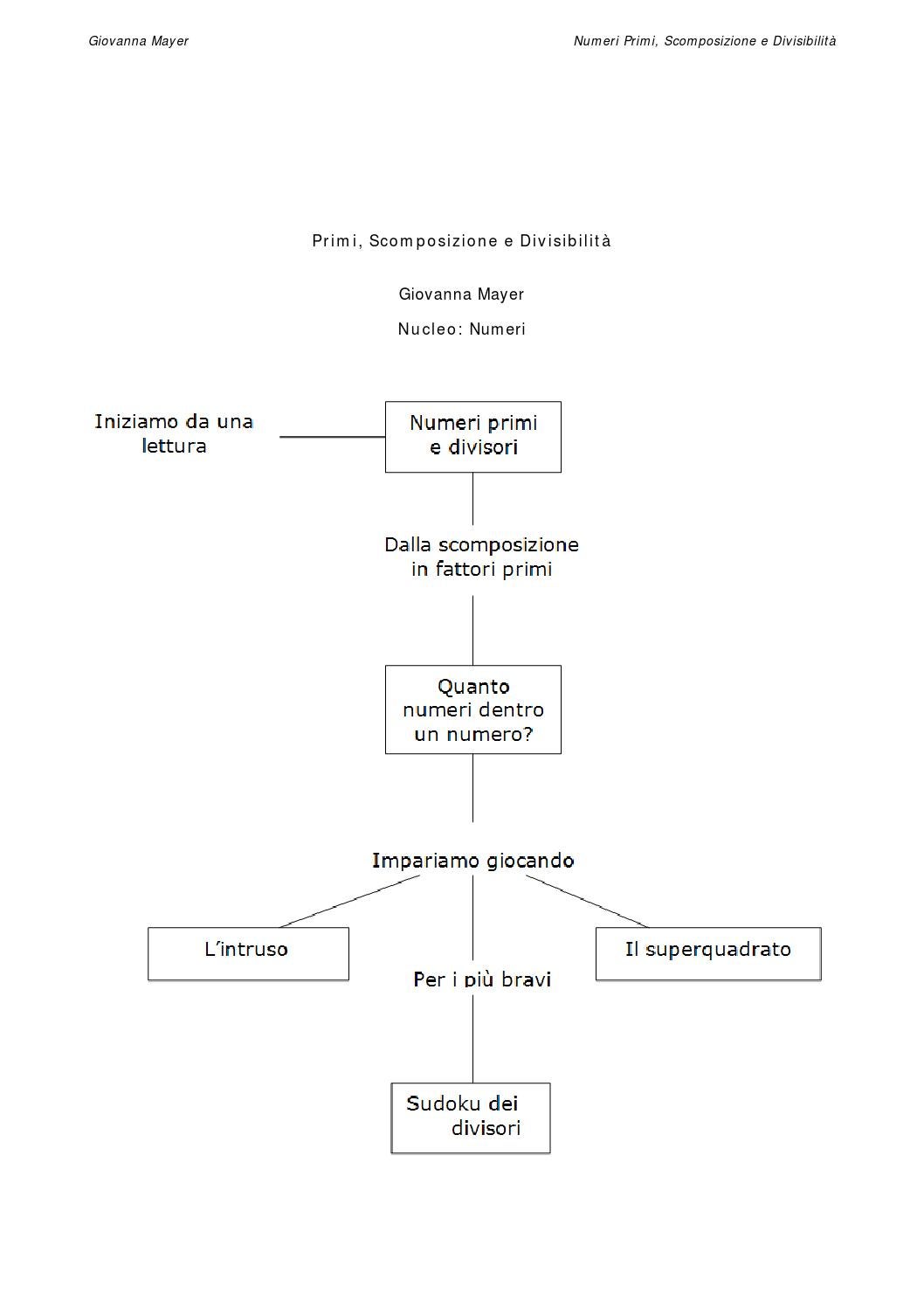 Giovanna Mayer

Numeri Primi, Scomposizione e Divisibilità

Primi, Scomposizione e Divisibilità

Giovanna Mayer

Nucleo: Numeri

Iniziamo da una lettura

Numeri primi e divisori

Dalla scomposizione in fattori primi

Quanto numeri dentro un numero?

Impariamo giocando

L'intruso

Il superquadrato

Per i più bravi

Sudoku dei divisori